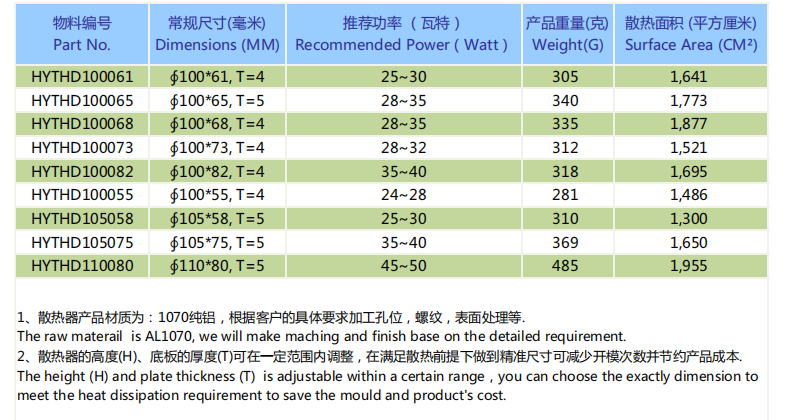 | 物料编号 Part No. | 常规尺寸(毫米) Dimensions (MM) | 推荐功率 （瓦特） Recommended Power ( Watt ) | 产品重量(克) Weight(G) | 散热面积 (平方厘米) Surface Area (CM²) |
|---|---|---|---|---|
| HYTHD100061 | ∮100*61, T=4 | 25~30 | 305 | 1,641 |
| HYTHD100065 | ∮100*65, T=5 | 28~35 | 340 | 1,773 |
| HYTHD100068 | ∮100*68, T=4 | 28~35 | 335 | 1,877 |
| HYTHD100073 | ∮100*73, T=4 | 28~32 | 312 | 1,521 |
| HYTHD100082 | ∮100*82, T=4 | 35~40 | 318 | 1,695 |
| HYTHD100055 | ∮100*55, T=4 | 24~28 | 281 | 1,486 |
| HYTHD105058 | ∮105*58, T=5 | 25~30 | 310 | 1,300 |
| HYTHD105075 | ∮105*75, T=5 | 35~40 | 369 | 1,650 |
| HYTHD110080 | ∮110*80, T=5 | 45~50 | 485 | 1,955 |

1、散热器产品材质为：1070纯铝，根据客户的具体要求加工孔位，螺纹，表面处理等.
The raw materail is AL1070, we will make maching and finish base on the detailed requirement.
2、散热器的高度(H)、底板的厚度(T)可在一定范围内调整，在满足散热前提下做到精准尺寸可减少开模次数并节约产品成本.
The height (H) and plate thickness (T) is adjustable within a certain range , you can choose the exactly dimension to meet the heat dissipation requirement to save the mould and product's cost.